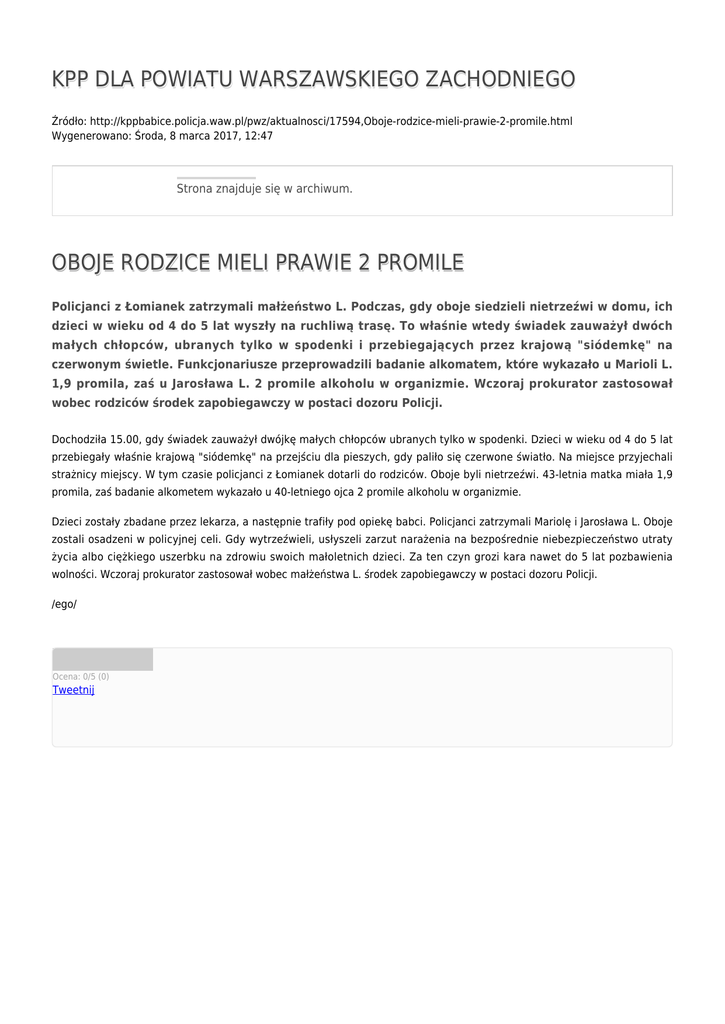 KPP DLA POWIATU WARSZAWSKIEGO ZACHODNIEGO

Źródło: http://kppbabice.policja.waw.pl/pwz/aktualnosci/17594,Oboje-rodzice-mieli-prawie-2-promile.html
Wygenerowano: Środa, 8 marca 2017, 12:47

Strona znajduje się w archiwum.

OBOJE RODZICE MIELI PRAWIE 2 PROMILE

Policjanci z Łomianek zatrzymali małżeństwo L. Podczas, gdy oboje siedzieli nietrzeźwi w domu, ich dzieci w wieku od 4 do 5 lat wyszły na ruchliwą trasę. To właśnie wtedy świadek zauważył dwóch małych chłopców, ubranych tylko w spodenki i przebiegających przez krajową "siódemkę" na czerwonym świetle. Funkcjonariusze przeprowadzili badanie alkomatem, które wykazało u Marioli L. 1,9 promila, zaś u Jarosława L. 2 promile alkoholu w organizmie. Wczoraj prokurator zastosował wobec rodziców środek zapobiegawczy w postaci dozoru Policji.

Dochodziła 15.00, gdy świadek zauważył dwójkę małych chłopców ubranych tylko w spodenki. Dzieci w wieku od 4 do 5 lat przebiegały właśnie krajową "siódemkę" na przejściu dla pieszych, gdy paliło się czerwone światło. Na miejsce przyjechali strażnicy miejscy. W tym czasie policjanci z Łomianek dotarli do rodziców. Oboje byli nietrzeźwi. 43-letnia matka miała 1,9 promila, zaś badanie alkometem wykazało u 40-letniego ojca 2 promile alkoholu w organizmie.

Dzieci zostały zbadane przez lekarza, a następnie trafiły pod opiekę babci. Policjanci zatrzymali Mariolę i Jarosława L. Oboje zostali osadzeni w policyjnej celi. Gdy wytrzeźwieli, usłyszeli zarzut narażenia na bezpośrednie niebezpieczeństwo utraty życia albo ciężkiego uszerbku na zdrowiu swoich małoletnich dzieci. Za ten czyn grozi kara nawet do 5 lat pozbawienia wolności. Wczoraj prokurator zastosował wobec małżeństwa L. środek zapobiegawczy w postaci dozoru Policji.

/ego/

Ocena: 0/5 (0)
Tweetnij